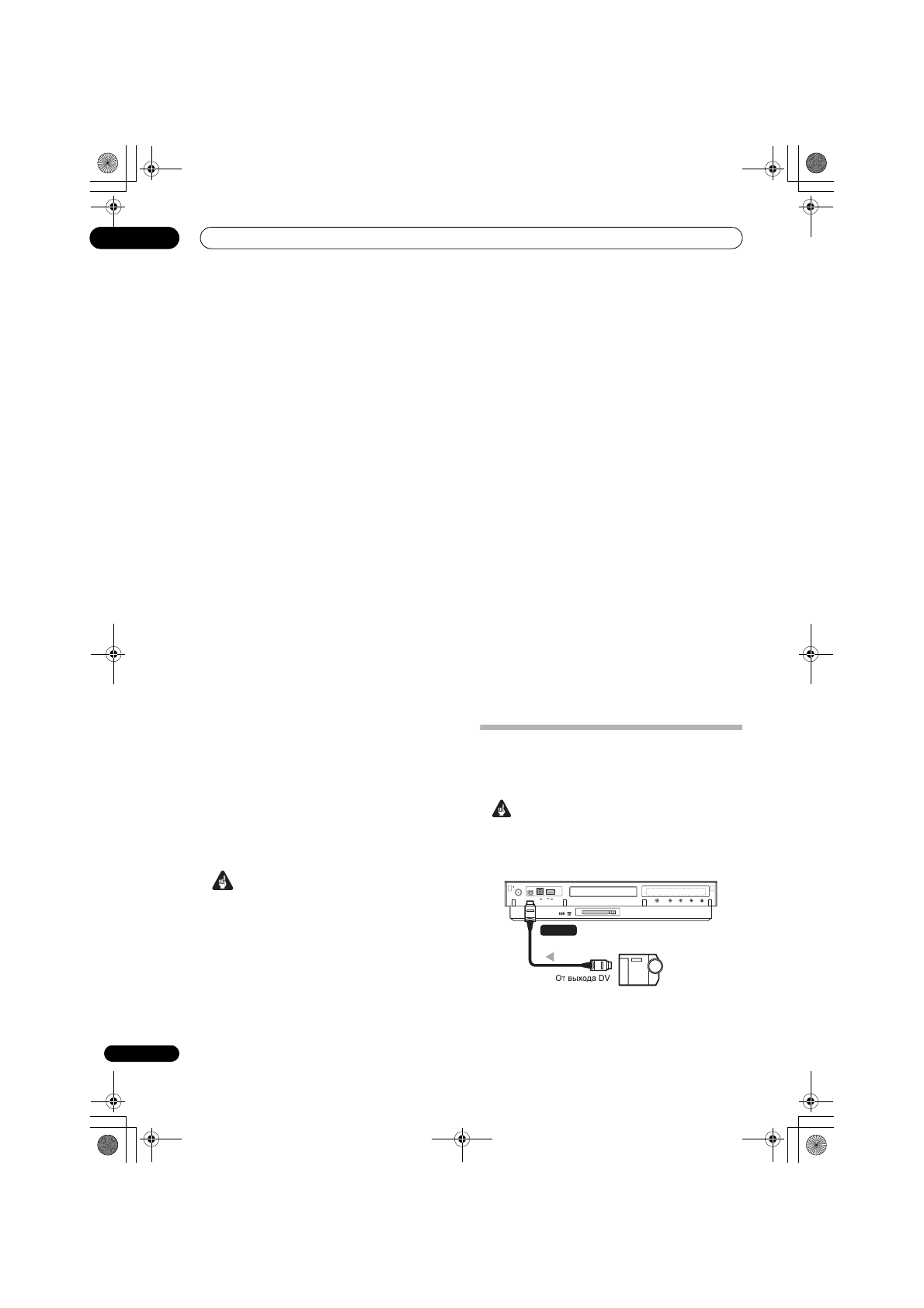 От выхода DV